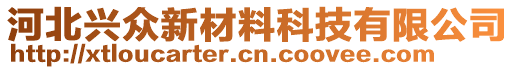 河北兴众新材料科技有限公司
http://xtloucarter.cn.coovee.com